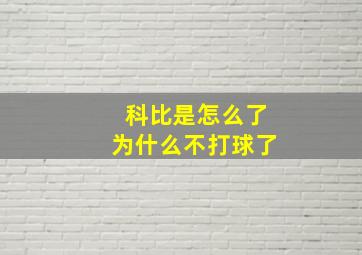 科比是怎么了
为什么不打球了